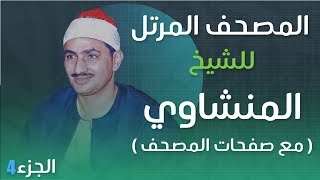 المصحف المرتل
للشيخ
المنشاوي
( مع صفحات المصحف )
الجزء4